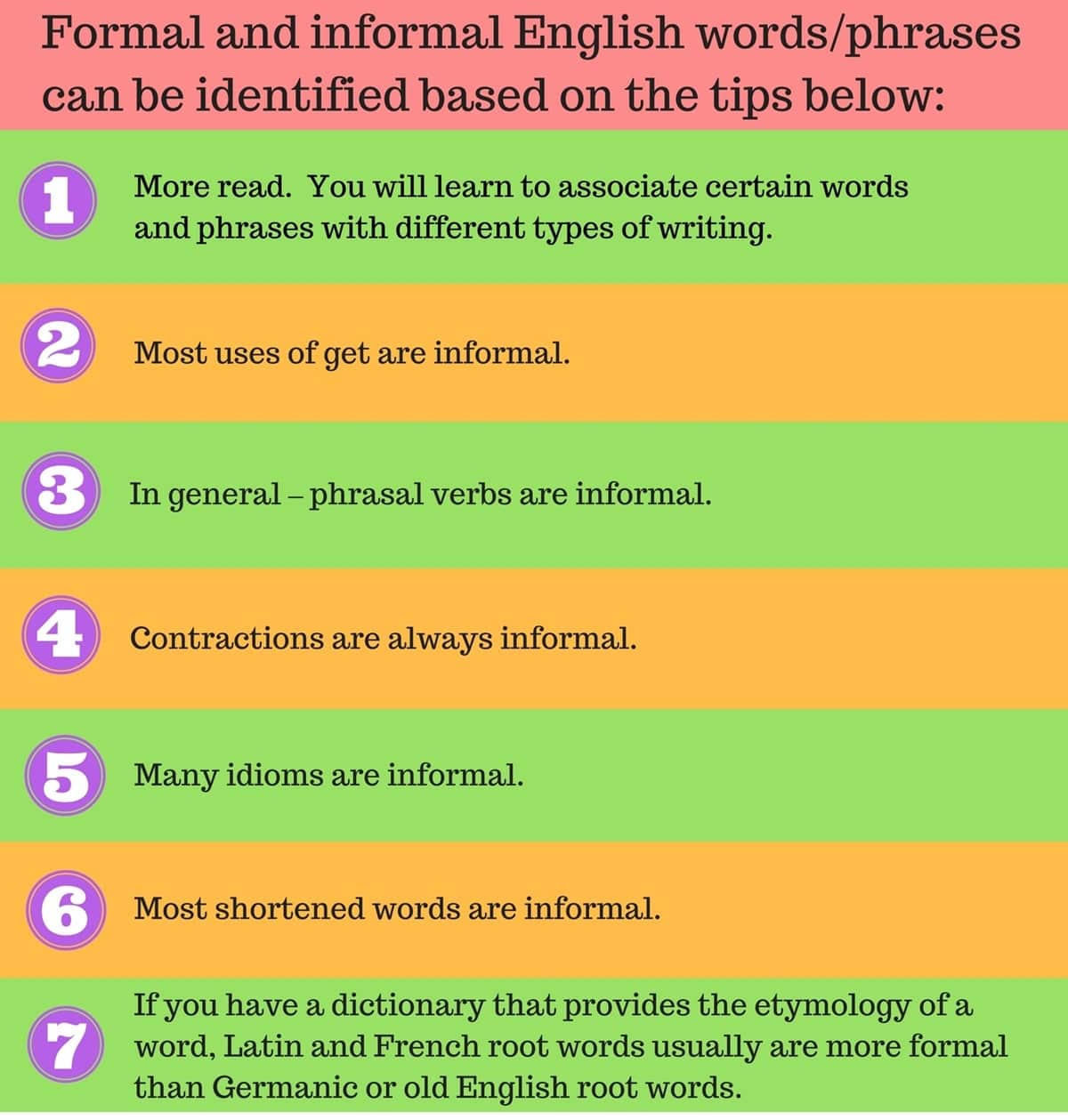 Formal and informal English words/phrases can be identified based on the tips below:

1 More read. You will learn to associate certain words and phrases with different types of writing.

2 Most uses of get are informal.

3 In general – phrasal verbs are informal.

4 Contractions are always informal.

5 Many idioms are informal.

6 Most shortened words are informal.

7 If you have a dictionary that provides the etymology of a word, Latin and French root words usually are more formal than Germanic or old English root words.